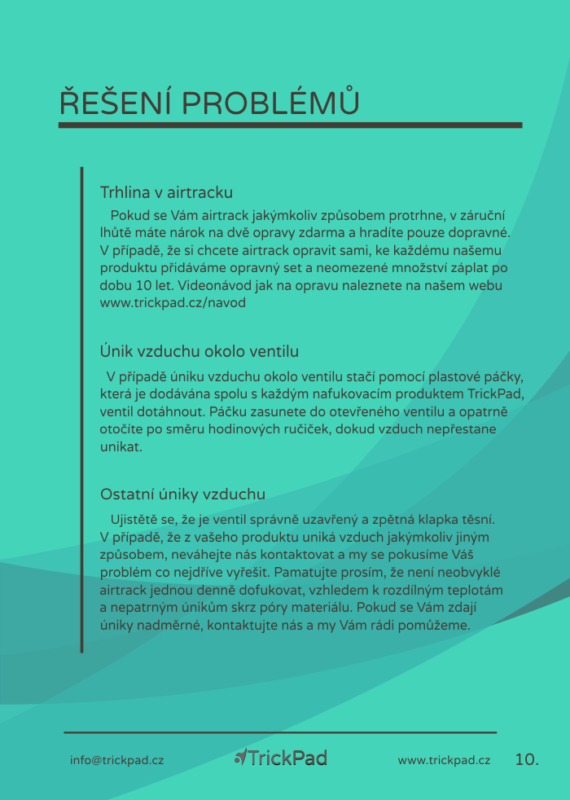 ŘEŠENÍ PROBLÉMŮ

Trhlina v airtracku

Pokud se Vám airtrack jakýmkoliv způsobem protrhne, v záruční lhůtě máte nárok na dvě opravy zdarma a hradíte pouze dopravné. V případě, že si chcete airtrack opravit sami, ke každému našemu produktu přidáváme opravný set a neomezené množství záplat po dobu 10 let. Videonávod jak na opravu naleznete na našem webu www.trickpad.cz/navod

Únik vzduchu okolo ventilu

V případě úniku vzduchu okolo ventilu stačí pomocí plastové páčky, která je dodávána spolu s každým nafukovacím produktem TrickPad, ventil dotáhnout. Páčku zasunete do otevřeného ventilu a opatrně otočíte po směru hodinových ručiček, dokud vzduch nepřestane unikat.

Ostatní úniky vzduchu

Ujistětě se, že je ventil správně uzavřený a zpětná klapka těsní. V případě, že z vašeho produktu uniká vzduch jakýmkoliv jiným způsobem, neváhejte nás kontaktovat a my se pokusíme Váš problém co nejdříve vyřešit. Pamatujte prosím, že není neobvyklé airtrack jednou denně dofukovat, vzhledem k rozdílným teplotám a nepatrným únikům skrz póry materiálu. Pokud se Vám zdají úniky nadměrné, kontaktujte nás a my Vám rádi pomůžeme.

info@trickpad.cz TrickPad www.trickpad.cz 10.